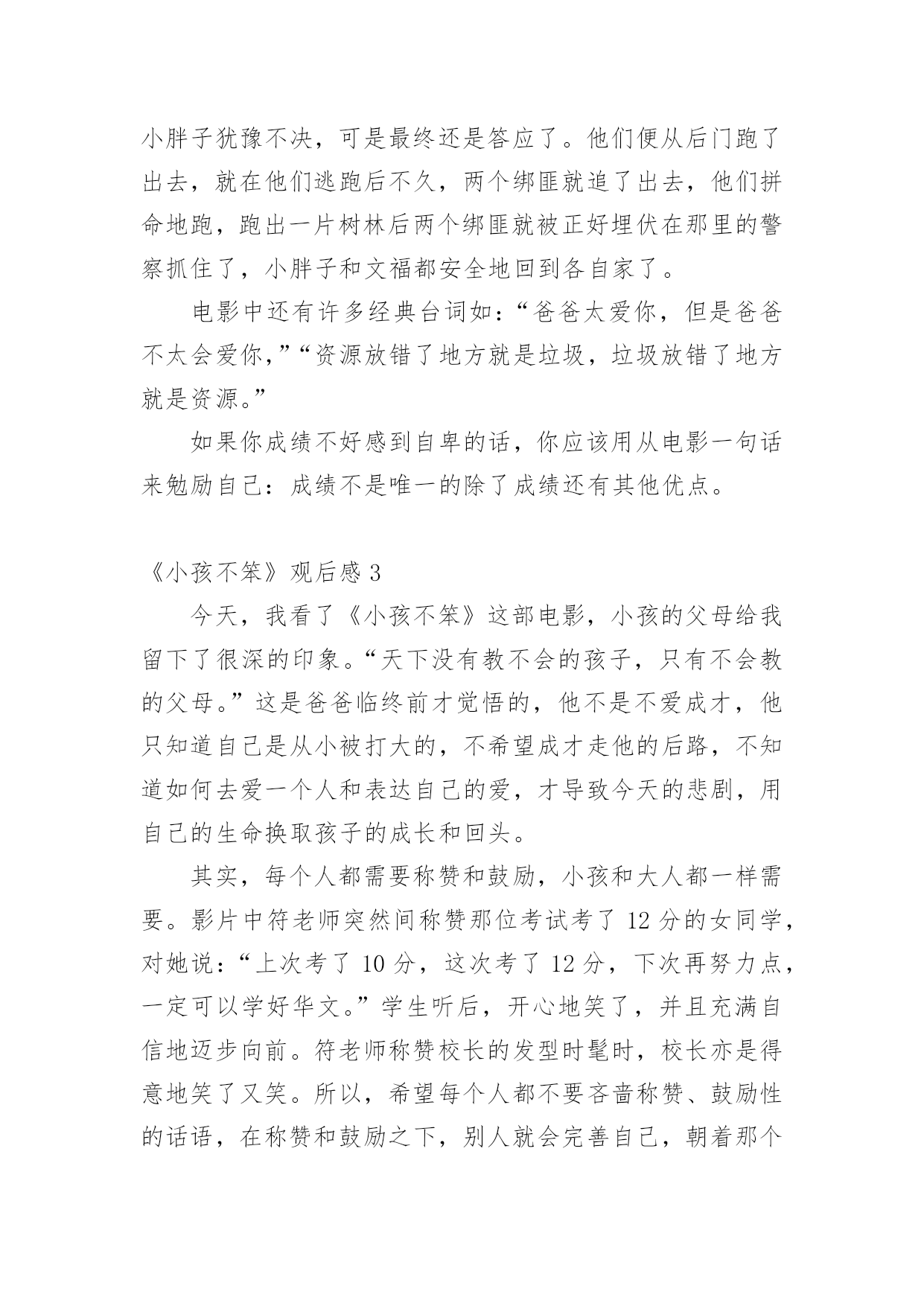 小胖子犹豫不决，可是最终还是答应了。他们便从后门跑了出去，就在他们逃跑后不久，两个绑匪就追了出去，他们拼命地跑，跑出一片树林后两个绑匪就被正好埋伏在那里的警察抓住了，小胖子和文福都安全地回到各自家了。

电影中还有许多经典台词如：“爸爸太爱你，但是爸爸不太会爱你，”“资源放错了地方就是垃圾，垃圾放错了地方就是资源。”

如果你成绩不好感到自卑的话，你应该用从电影一句话来勉励自己：成绩不是唯一的除了成绩还有其他优点。

《小孩不笨》观后感 3

今天，我看了《小孩不笨》这部电影，小孩的父母给我留下了很深的印象。“天下没有教不会的孩子，只有不会教的父母。”这是爸爸临终前才觉悟的，他不是不爱成才，他只知道自己是从小被打大的，不希望成才走他的后路，不知道如何去爱一个人和表达自己的爱，才导致今天的悲剧，用自己的生命换取孩子的成长和回头。

其实，每个人都需要称赞和鼓励，小孩和大人都一样需要。影片中符老师突然间称赞那位考试考了 12 分的女同学，对她说：“上次考了 10 分，这次考了 12 分，下次再努力点，一定可以学好华文。”学生听后，开心地笑了，并且充满自信地迈步向前。符老师称赞校长的发型时髦时，校长亦是得意地笑了又笑。所以，希望每个人都不要吝啬称赞、鼓励性的话语，在称赞和鼓励之下，别人就会完善自己，朝着那个